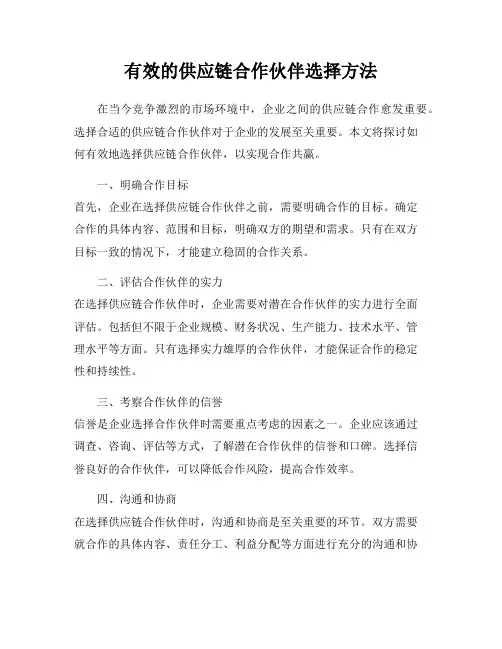 有效的供应链合作伙伴选择方法

在当今竞争激烈的市场环境中，企业之间的供应链合作愈发重要。选择合适的供应链合作伙伴对于企业的发展至关重要。本文将探讨如何有效地选择供应链合作伙伴，以实现合作共赢。

一、明确合作目标

首先，企业在选择供应链合作伙伴之前，需要明确合作的目标。确定合作的具体内容、范围和目标，明确双方的期望和需求。只有在双方目标一致的情况下，才能建立稳固的合作关系。

二、评估合作伙伴的实力

在选择供应链合作伙伴时，企业需要对潜在合作伙伴的实力进行全面评估。包括但不限于企业规模、财务状况、生产能力、技术水平、管理水平等方面。只有选择实力雄厚的合作伙伴，才能保证合作的稳定性和持续性。

三、考察合作伙伴的信誉

信誉是企业选择合作伙伴时需要重点考虑的因素之一。企业应该通过调查、咨询、评估等方式，了解潜在合作伙伴的信誉和口碑。选择信誉良好的合作伙伴，可以降低合作风险，提高合作效率。

四、沟通和协商

在选择供应链合作伙伴时，沟通和协商是至关重要的环节。双方需要就合作的具体内容、责任分工、利益分配等方面进行充分的沟通和协